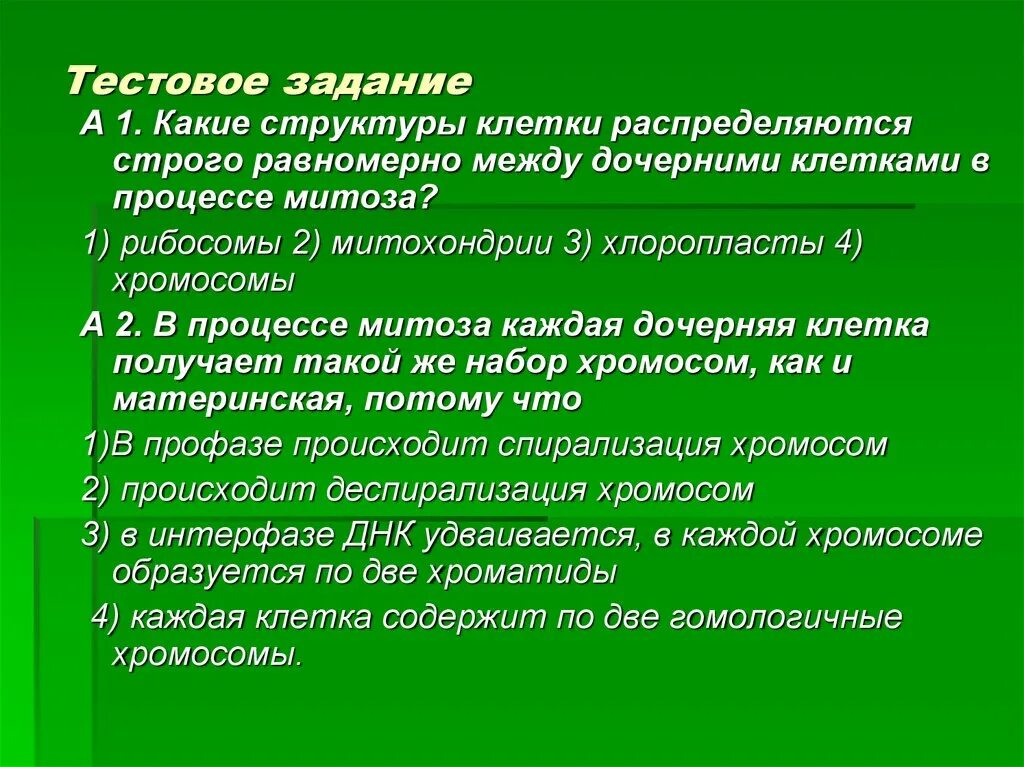 Тестовое задание

А 1. Какие структуры клетки распределяются строго равномерно между дочерними клетками в процессе митоза?

1) рибосомы 2) митохондрии 3) хлоропласты 4) хромосомы

А 2. В процессе митоза каждая дочерняя клетка получает такой же набор хромосом, как и материнская, потому что

1)В профазе происходит спирализация хромосом

2) происходит деспирализация хромосом

3) в интерфазе ДНК удваивается, в каждой хромосоме образуется по две хроматиды

4) каждая клетка содержит по две гомологичные хромосомы.